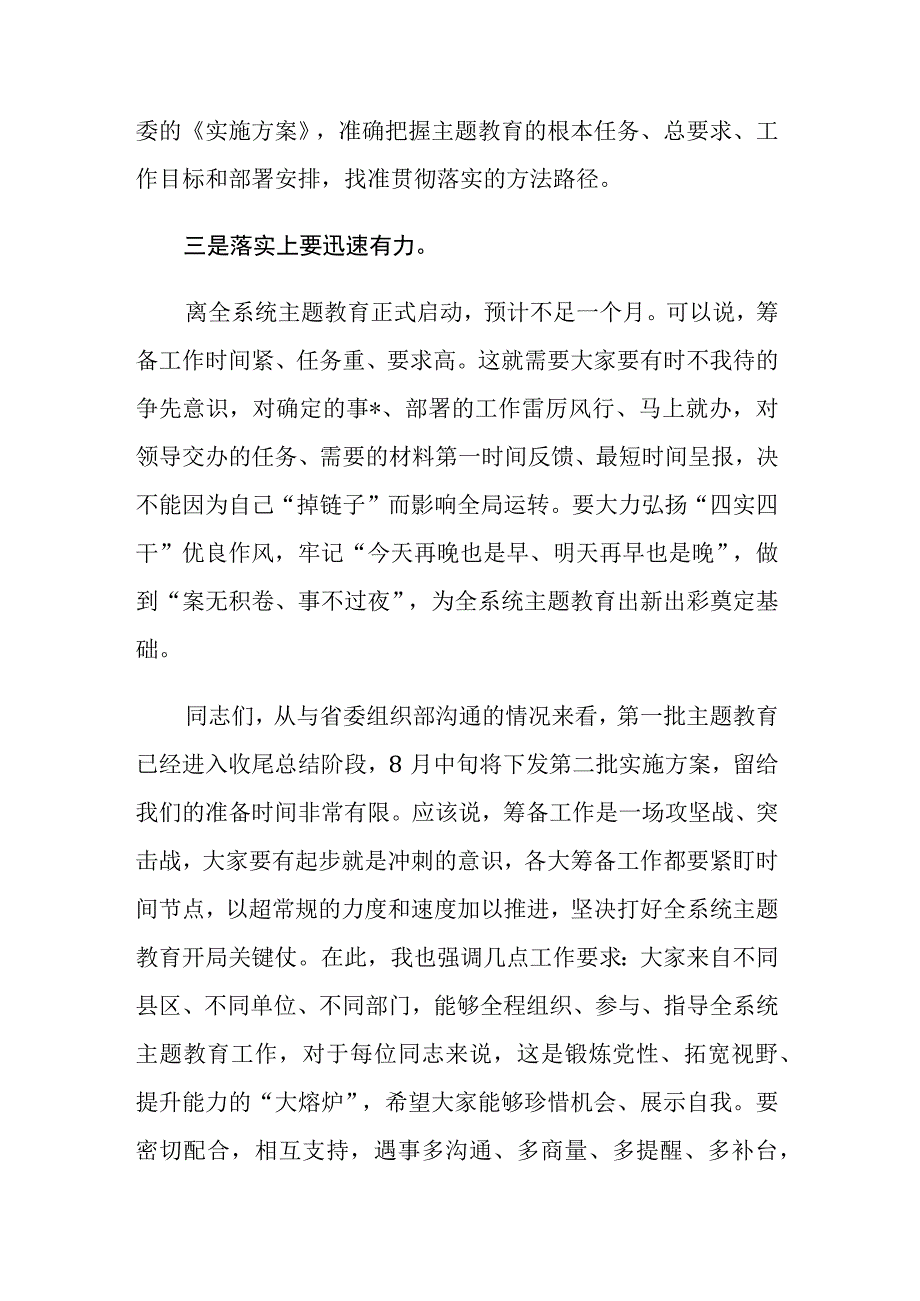 委的《实施方案》，准确把握主题教育的根本任务、总要求、工作目标和部署安排，找准贯彻落实的方法路径。

三是落实上要迅速有力。

离全系统主题教育正式启动，预计不足一个月。可以说，筹备工作时间紧、任务重、要求高。这就需要大家要有时不我待的争先意识，对确定的事*、部署的工作雷厉风行、马上就办，对领导交办的任务、需要的材料第一时间反馈、最短时间呈报，决不能因为自己“掉链子”而影响全局运转。要大力弘扬“四实四干”优良作风，牢记“今天再晚也是早、明天再早也是晚”，做到“案无积卷、事不过夜”，为全系统主题教育出新出彩奠定基础。

同志们，从与省委组织部沟通的情况来看，第一批主题教育已经进入收尾总结阶段，8月中旬将下发第二批实施方案，留给我们的准备时间非常有限。应该说，筹备工作是一场攻坚战、突击战，大家要有起步就是冲刺的意识，各大筹备工作都要紧盯时间节点，以超常规的力度和速度加以推进，坚决打好全系统主题教育开局关键仗。在此，我也强调几点工作要求：大家来自不同县区、不同单位、不同部门，能够全程组织、参与、指导全系统主题教育工作，对于每位同志来说，这是锻炼党性、拓宽视野、提升能力的“大熔炉”，希望大家能够珍惜机会、展示自我。要密切配合，相互支持，遇事多沟通、多商量、多提醒、多补台，